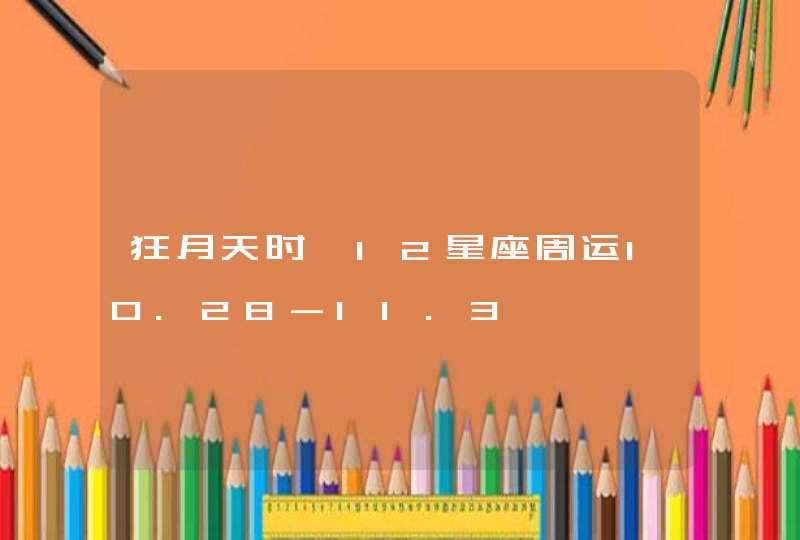 狂月天时 12星座周运10.28-11.3